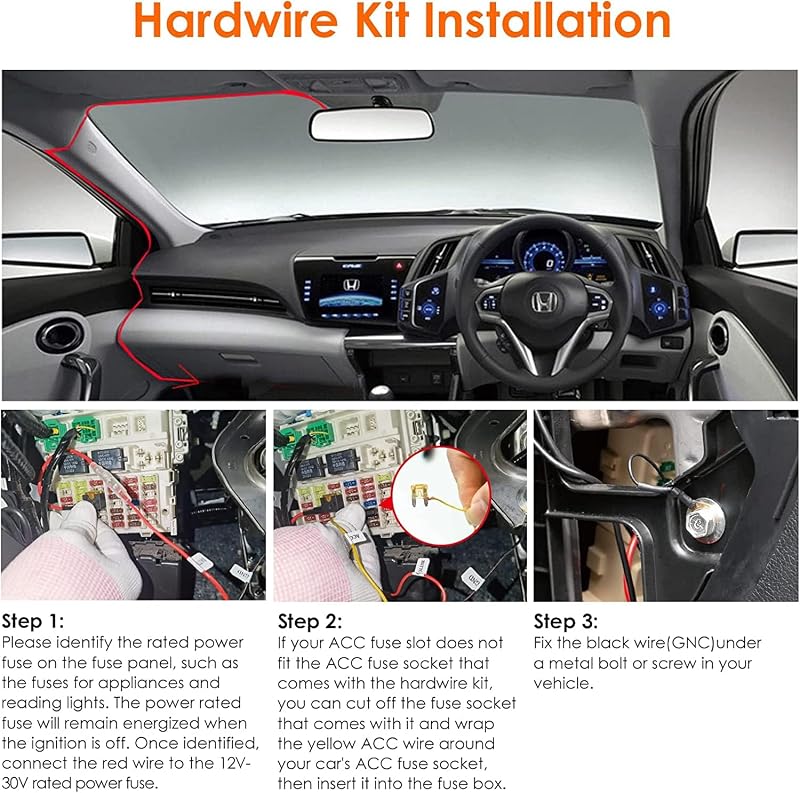 Hardwire Kit Installation

Step 1:
Please identify the rated power fuse on the fuse panel, such as the fuses for appliances and reading lights. The power rated fuse will remain energized when the ignition is off. Once identified, connect the red wire to the 12V-30V rated power fuse.

Step 2:
If your ACC fuse slot does not fit the ACC fuse socket that comes with the hardwire kit, you can cut off the fuse socket that comes with it and wrap the yellow ACC wire around your car's ACC fuse socket, then insert it into the fuse box.

Step 3:
Fix the black wire(GNC)under a metal bolt or screw in your vehicle.